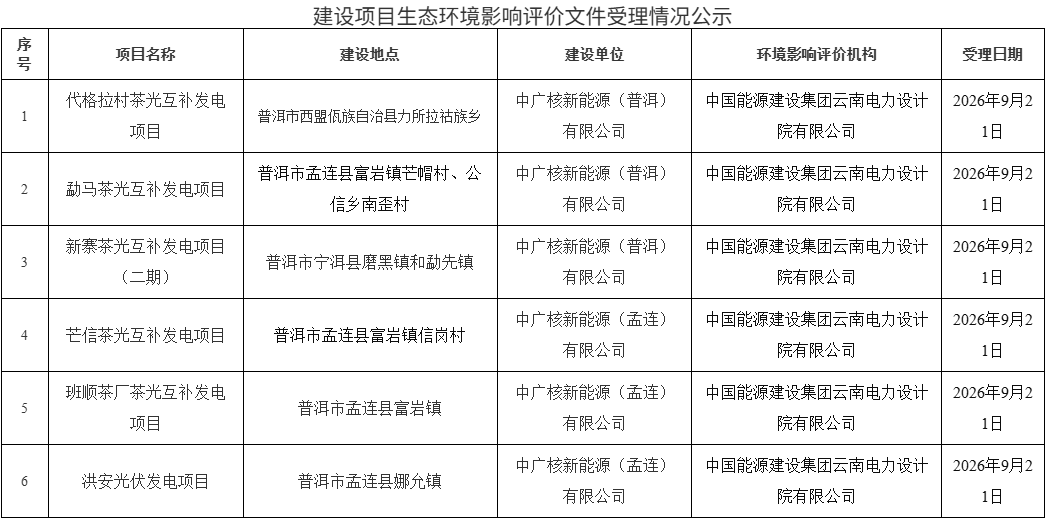 建设项目生态环境影响评价文件受理情况公示

| 序号 | 项目名称 | 建设地点 | 建设单位 | 环境影响评价机构 | 受理日期 |
|---|---|---|---|---|---|
| 1 | 代格拉村茶光互补发电项目 | 普洱市西盟佤族自治县力所拉祜族乡 | 中广核新能源（普洱）有限公司 | 中国能源建设集团云南电力设计院有限公司 | 2026年9月21日 |
| 2 | 勐马茶光互补发电项目 | 普洱市孟连县富岩镇芒帽村、公信乡南歪村 | 中广核新能源（普洱）有限公司 | 中国能源建设集团云南电力设计院有限公司 | 2026年9月21日 |
| 3 | 新寨茶光互补发电项目（二期） | 普洱市宁洱县磨黑镇和勐先镇 | 中广核新能源（普洱）有限公司 | 中国能源建设集团云南电力设计院有限公司 | 2026年9月21日 |
| 4 | 芒信茶光互补发电项目 | 普洱市孟连县富岩镇信岗村 | 中广核新能源（孟连）有限公司 | 中国能源建设集团云南电力设计院有限公司 | 2026年9月21日 |
| 5 | 班顺茶厂茶光互补发电项目 | 普洱市孟连县富岩镇 | 中广核新能源（孟连）有限公司 | 中国能源建设集团云南电力设计院有限公司 | 2026年9月21日 |
| 6 | 洪安光伏发电项目 | 普洱市孟连县娜允镇 | 中广核新能源（孟连）有限公司 | 中国能源建设集团云南电力设计院有限公司 | 2026年9月21日 |